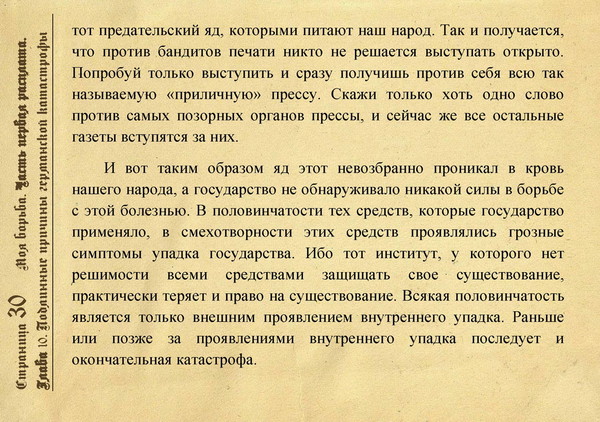 Страница 30 Моя борьба. Часть первая расплата.
Глава 10. Подлинные причины германской катастрофы

тот предательский яд, которыми питают наш народ. Так и получается, что против бандитов печати никто не решается выступать открыто. Попробуй только выступить и сразу получишь против себя всю так называемую «приличную» прессу. Скажи только хоть одно слово против самых позорных органов прессы, и сейчас же все остальные газеты вступятся за них.

И вот таким образом яд этот невозбранно проникал в кровь нашего народа, а государство не обнаруживало никакой силы в борьбе с этой болезнью. В половинчатости тех средств, которые государство применяло, в смехотворности этих средств проявлялись грозные симптомы упадка государства. Ибо тот институт, у которого нет решимости всеми средствами защищать свое существование, практически теряет и право на существование. Всякая половинчатость является только внешним проявлением внутреннего упадка. Раньше или позже за проявлениями внутреннего упадка последует и окончательная катастрофа.